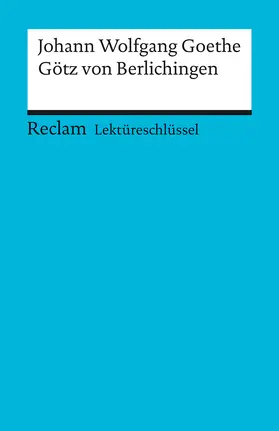 Johann Wolfgang Goethe
Götz von Berlichingen

Reclam Lektüreschlüssel